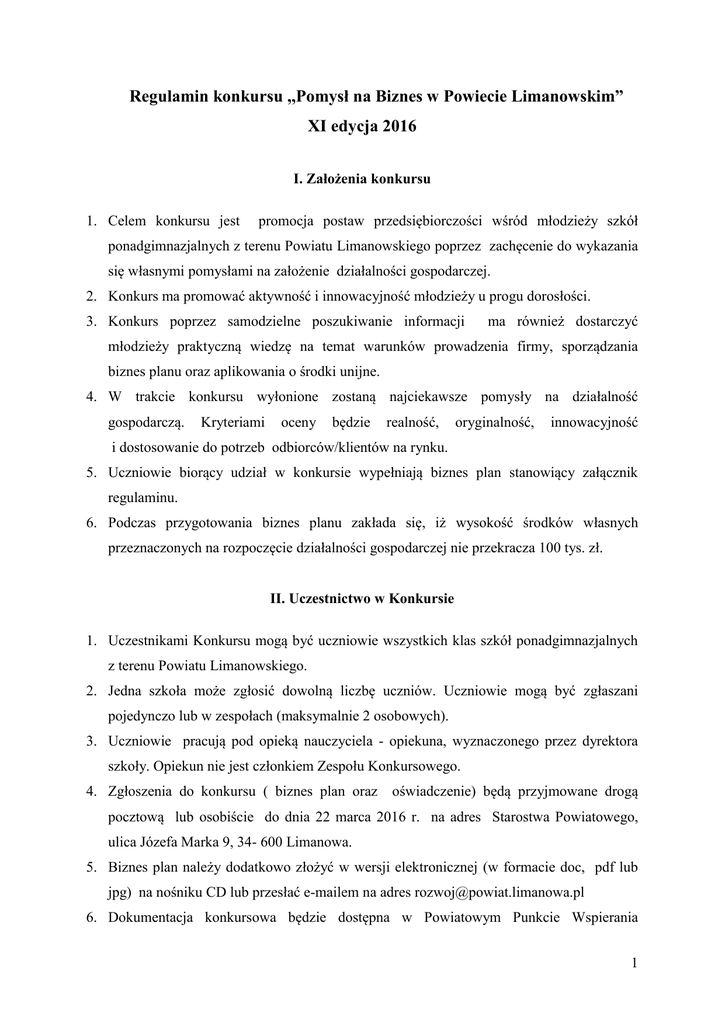 Regulamin konkursu „Pomysł na Biznes w Powiecie Limanowskim”
XI edycja 2016

I. Założenia konkursu

1. Celem konkursu jest promocja postaw przedsiębiorczości wśród młodzieży szkół ponadgimnazjalnych z terenu Powiatu Limanowskiego poprzez zachęcenie do wykazania się własnymi pomysłami na założenie działalności gospodarczej.
2. Konkurs ma promować aktywność i innowacyjność młodzieży u progu dorosłości.
3. Konkurs poprzez samodzielne poszukiwanie informacji ma również dostarczyć młodzieży praktyczną wiedzę na temat warunków prowadzenia firmy, sporządzania biznes planu oraz aplikowania o środki unijne.
4. W trakcie konkursu wyłonione zostaną najciekawsze pomysły na działalność gospodarczą. Kryteriami oceny będzie realność, oryginalność, innowacyjność i dostosowanie do potrzeb odbiorców/klientów na rynku.
5. Uczniowie biorący udział w konkursie wypełniają biznes plan stanowiący załącznik regulaminu.
6. Podczas przygotowania biznes planu zakłada się, iż wysokość środków własnych przeznaczonych na rozpoczęcie działalności gospodarczej nie przekracza 100 tys. zł.

II. Uczestnictwo w Konkursie

1. Uczestnikami Konkursu mogą być uczniowie wszystkich klas szkół ponadgimnazjalnych z terenu Powiatu Limanowskiego.
2. Jedna szkoła może zgłosić dowolną liczbę uczniów. Uczniowie mogą być zgłaszani pojedynczo lub w zespołach (maksymalnie 2 osobowych).
3. Uczniowie pracują pod opieką nauczyciela - opiekuna, wyznaczonego przez dyrektora szkoły. Opiekun nie jest członkiem Zespołu Konkursowego.
4. Zgłoszenia do konkursu ( biznes plan oraz oświadczenie) będą przyjmowane drogą pocztową lub osobiście do dnia 22 marca 2016 r. na adres Starostwa Powiatowego, ulica Józefa Marka 9, 34- 600 Limanowa.
5. Biznes plan należy dodatkowo złożyć w wersji elektronicznej (w formacie doc, pdf lub jpg) na nośniku CD lub przesłać e-mailem na adres rozwoj@powiat.limanowa.pl
6. Dokumentacja konkursowa będzie dostępna w Powiatowym Punkcie Wspierania

1